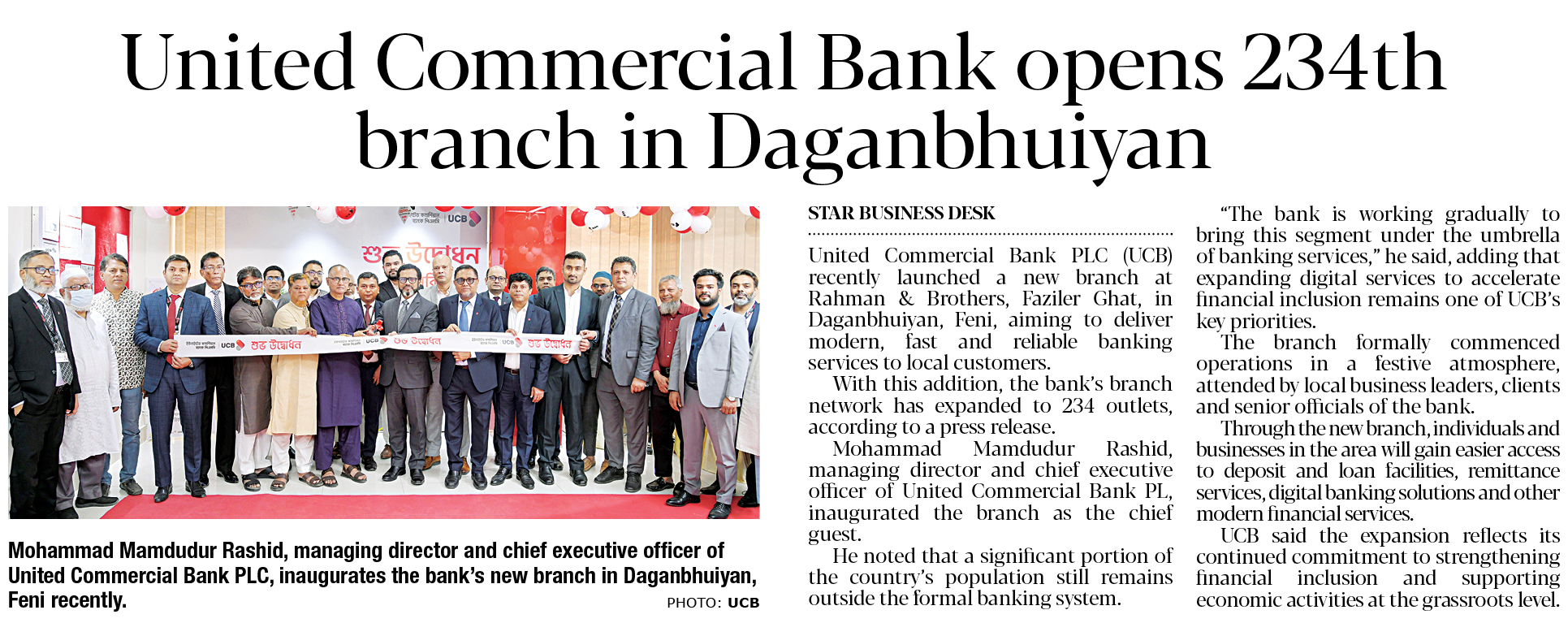 United Commercial Bank opens 234th branch in Daganbhuiyan

Mohammad Mamdudur Rashid, managing director and chief executive officer of United Commercial Bank PLC, inaugurates the bank's new branch in Daganbhuiyan, Feni recently.

PHOTO: UCB

STAR BUSINESS DESK

United Commercial Bank PLC (UCB) recently launched a new branch at Rahman & Brothers, Faziler Ghat, in Daganbhuiyan, Feni, aiming to deliver modern, fast and reliable banking services to local customers.

With this addition, the bank's branch network has expanded to 234 outlets, according to a press release.

Mohammad Mamdudur Rashid, managing director and chief executive officer of United Commercial Bank PL, inaugurated the branch as the chief guest.

He noted that a significant portion of the country's population still remains outside the formal banking system.

"The bank is working gradually to bring this segment under the umbrella of banking services," he said, adding that expanding digital services to accelerate financial inclusion remains one of UCB's key priorities.

The branch formally commenced operations in a festive atmosphere, attended by local business leaders, clients and senior officials of the bank.

Through the new branch, individuals and businesses in the area will gain easier access to deposit and loan facilities, remittance services, digital banking solutions and other modern financial services.

UCB said the expansion reflects its continued commitment to strengthening financial inclusion and supporting economic activities at the grassroots level.